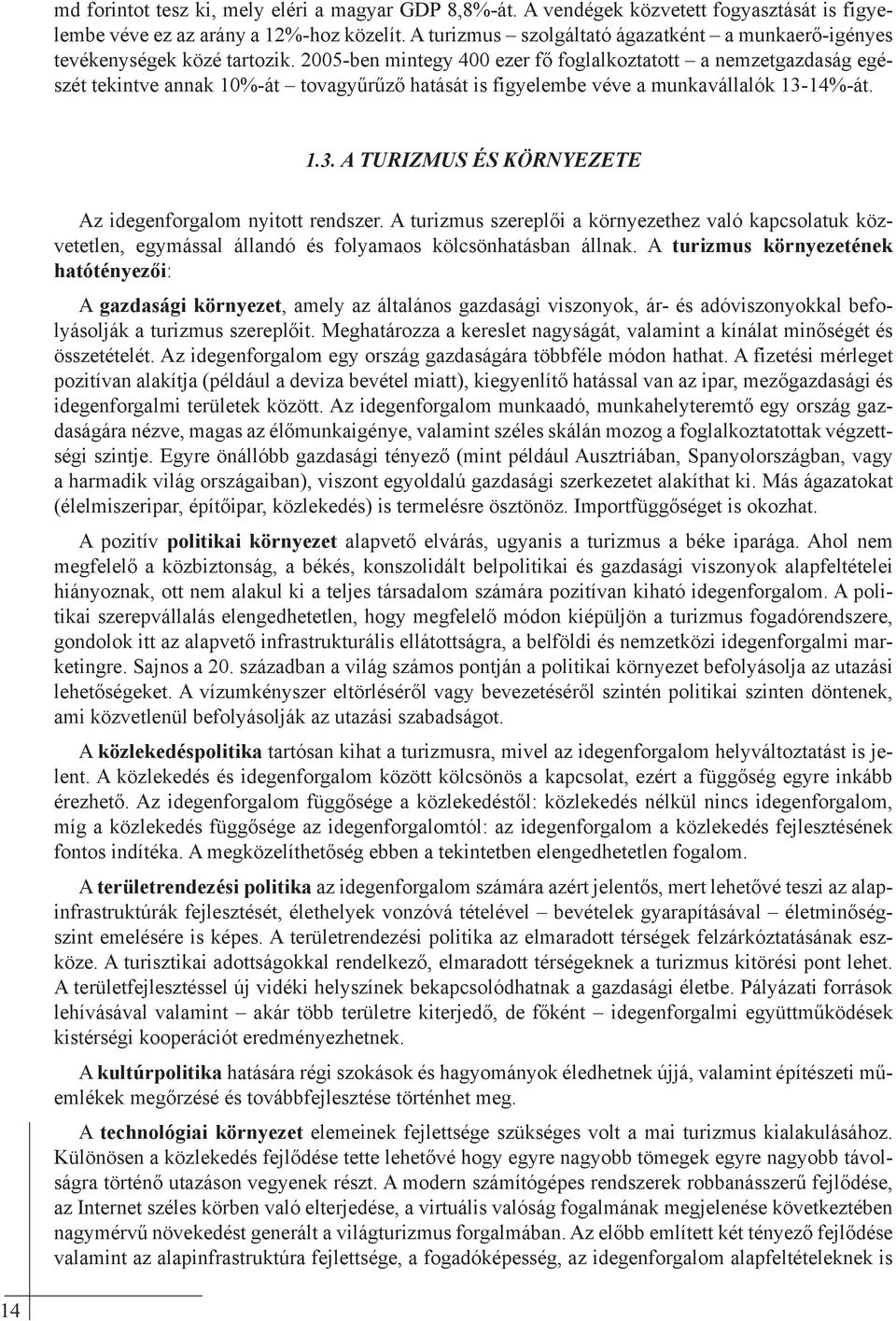 md forintot tesz ki, mely eléri a magyar GDP 8,8%-át. A vendégek közvetett fogyasztását is figyelembe véve ez az arány a 12%-hoz közelít. A turizmus – szolgáltató ágazatként – a munkaerő-igényes tevékenységek közé tartozik. 2005-ben mintegy 400 ezer fő foglalkoztatott – a nemzetgazdaság egészét tekintve annak 10%-át – tovagyűrűző hatását is figyelembe véve a munkavállalók 13-14%-át.

1.3. A TURIZMUS ÉS KÖRNYEZETE

Az idegenforgalom nyitott rendszer. A turizmus szereplői a környezethez való kapcsolatuk közvetetlen, egymással állandó és folyamaos kölcsönhatásban állnak. A turizmus környezetének hatótényezői:

A gazdasági környezet, amely az általános gazdasági viszonyok, ár- és adóviszonyokkal befolyásolják a turizmus szereplőit. Meghatározza a kereslet nagyságát, valamint a kínálat minőségét és összetételét. Az idegenforgalom egy ország gazdaságára többféle módon hathat. A fizetési mérleget pozitívan alakítja (például a deviza bevétel miatt), kiegyenlítő hatással van az ipar, mezőgazdasági és idegenforgalmi területek között. Az idegenforgalom munkaadó, munkahelyteremtő egy ország gazdaságára nézve, magas az élőmunkaigénye, valamint széles skálán mozog a foglalkoztatottak végzettségi szintje. Egyre önállóbb gazdasági tényező (mint például Ausztriában, Spanyolországban, vagy a harmadik világ országaiban), viszont egyoldalú gazdasági szerkezetet alakíthat ki. Más ágazatokat (élelmiszeripar, építőipar, közlekedés) is termelésre ösztönöz. Importfüggőséget is okozhat.

A pozitív politikai környezet alapvető elvárás, ugyanis a turizmus a béke iparága. Ahol nem megfelelő a közbiztonság, a békés, konszolidált belpolitikai és gazdasági viszonyok alapfeltételei hiányoznak, ott nem alakul ki a teljes társadalom számára pozitívan kiható idegenforgalom. A politikai szerepvállalás elengedhetetlen, hogy megfelelő módon kiépüljön a turizmus fogadórendszere, gondolok itt az alapvető infrastrukturális ellátottságra, a belföldi és nemzetközi idegenforgalmi marketingre. Sajnos a 20. században a világ számos pontján a politikai környezet befolyásolja az utazási lehetőségeket. A vízumkényszer eltörléséről vagy bevezetéséről szintén politikai szinten döntenek, ami közvetlenül befolyásolják az utazási szabadságot.

A közlekedéspolitika tartósan kihat a turizmusra, mivel az idegenforgalom helyváltoztatást is jelent. A közlekedés és idegenforgalom között kölcsönös a kapcsolat, ezért a függőség egyre inkább érezhető. Az idegenforgalom függősége a közlekedéstől: közlekedés nélkül nincs idegenforgalom, míg a közlekedés függősége az idegenforgalomtól: az idegenforgalom a közlekedés fejlesztésének fontos indítéka. A megközelíthetőség ebben a tekintetben elengedhetetlen fogalom.

A területrendezési politika az idegenforgalom számára azért jelentős, mert lehetővé teszi az alapinfrastruktúrák fejlesztését, élethelyek vonzóvá tételével – bevételek gyarapításával – életminőségszint emelésére is képes. A területrendezési politika az elmaradott térségek felzárkóztatásának eszköze. A turisztikai adottságokkal rendelkező, elmaradott térségeknek a turizmus kitörési pont lehet. A területfejlesztéssel új vidéki helyszínek bekapcsolódhatnak a gazdasági életbe. Pályázati források lehívásával valamint – akár több területre kiterjedő, de főként – idegenforgalmi együttműködések kistérségi kooperációt eredményezhetnek.

A kultúrpolitika hatására régi szokások és hagyományok éledhetnek újjá, valamint építészeti műemlékek megőrzése és továbbfejlesztése történhet meg.

A technológiai környezet elemeinek fejlettsége szükséges volt a mai turizmus kialakulásához. Különösen a közlekedés fejlődése tette lehetővé hogy egyre nagyobb tömegek egyre nagyobb távolságra történő utazáson vegyenek részt. A modern számítógépes rendszerek robbanásszerű fejlődése, az Internet széles körben való elterjedése, a virtuális valóság fogalmának megjelenése következtében nagymérvű növekedést generált a világturizmus forgalmában. Az előbb említett két tényező fejlődése valamint az alapinfrastruktúra fejlettsége, a fogadóképesség, az idegenforgalom alapfeltételeknek is

14